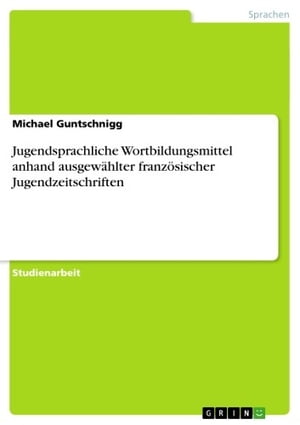 Sprachen

Michael Guntschnigg

Jugendsprachliche Wortbildungsmittel anhand ausgewählter französischer Jugendzeitschriften

Studienarbeit

GRIN